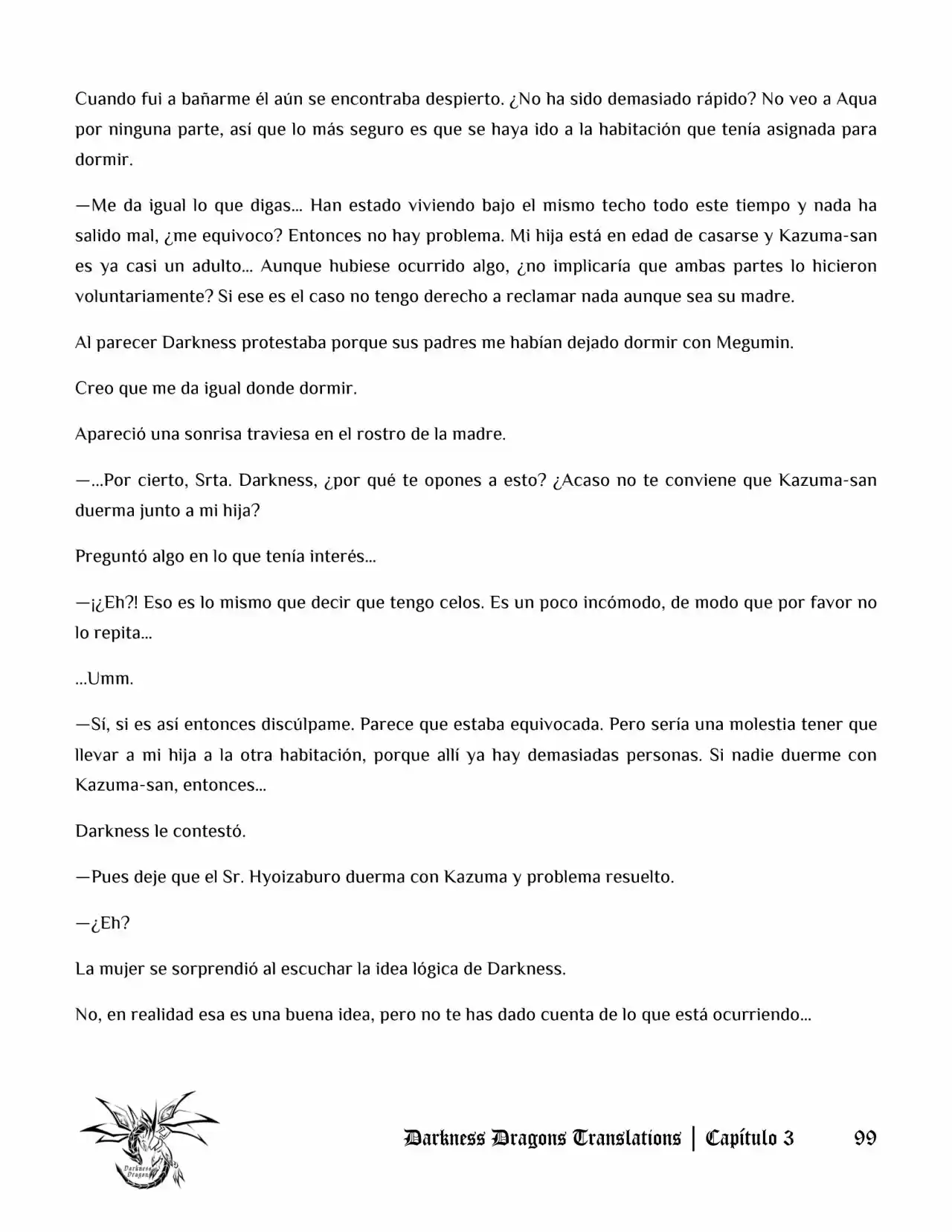 Cuando fui a bañarme él aún se encontraba despierto. ¿No ha sido demasiado rápido? No veo a Aqua por ninguna parte, así que lo más seguro es que se haya ido a la habitación que tenía asignada para dormir.

—Me da igual lo que digas… Han estado viviendo bajo el mismo techo todo este tiempo y nada ha salido mal, ¿me equivoco? Entonces no hay problema. Mi hija está en edad de casarse y Kazuma-san es ya casi un adulto… Aunque hubiese ocurrido algo, ¿no implicaría que ambas partes lo hicieron voluntariamente? Si ese es el caso no tengo derecho a reclamar nada aunque sea su madre.

Al parecer Darkness protestaba porque sus padres me habían dejado dormir con Megumin.

Creo que me da igual donde dormir.

Apareció una sonrisa traviesa en el rostro de la madre.

—…Por cierto, Srta. Darkness, ¿por qué te opones a esto? ¿Acaso no te conviene que Kazuma-san duerma junto a mi hija?

Preguntó algo en lo que tenía interés…

—¡¿Eh?! Eso es lo mismo que decir que tengo celos. Es un poco incómodo, de modo que por favor no lo repita…

…Umm.

—Sí, si es así entonces discúlpame. Parece que estaba equivocada. Pero sería una molestia tener que llevar a mi hija a la otra habitación, porque allí ya hay demasiadas personas. Si nadie duerme con Kazuma-san, entonces…

Darkness le contestó.

—Pues deje que el Sr. Hyoizaburo duerma con Kazuma y problema resuelto.

—¿Eh?

La mujer se sorprendió al escuchar la idea lógica de Darkness.

No, en realidad esa es una buena idea, pero no te has dado cuenta de lo que está ocurriendo…

Darkness Dragons Translations | Capítulo 3 99